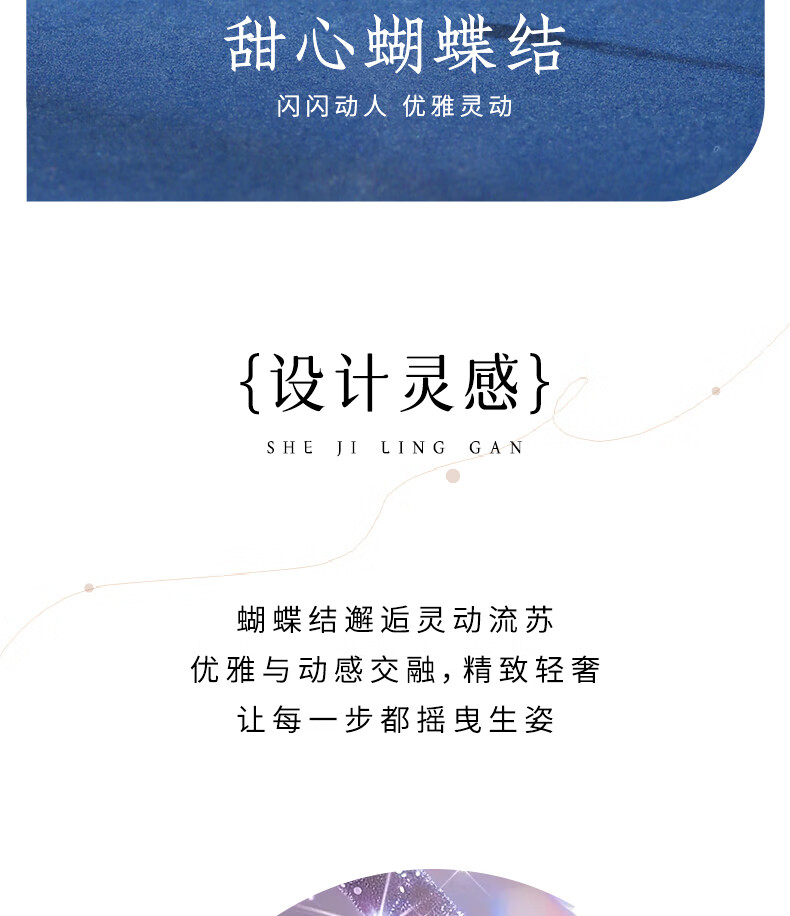 甜心蝴蝶结

闪闪动人 优雅灵动

{设计灵感}

SHE JI LING GAN

蝴蝶结邂逅灵动流苏
优雅与动感交融，精致轻奢
让每一步都摇曳生姿